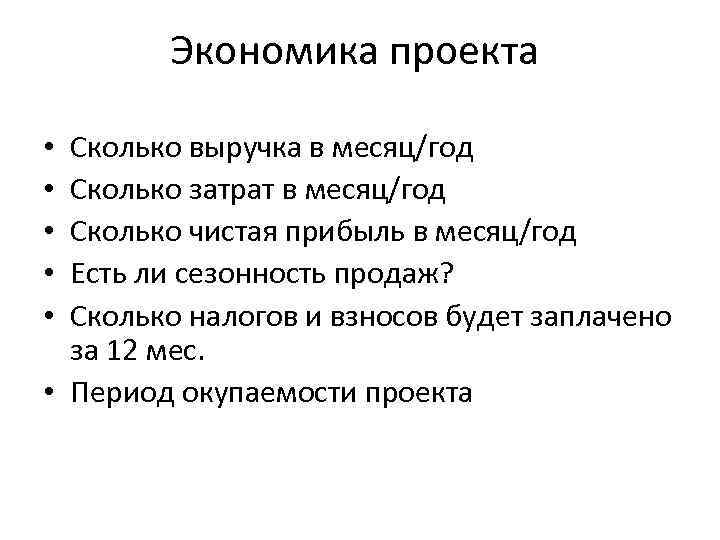 Экономика проекта

• Сколько выручка в месяц/год
• Сколько затрат в месяц/год
• Сколько чистая прибыль в месяц/год
• Есть ли сезонность продаж?
• Сколько налогов и взносов будет заплачено за 12 мес.
• Период окупаемости проекта